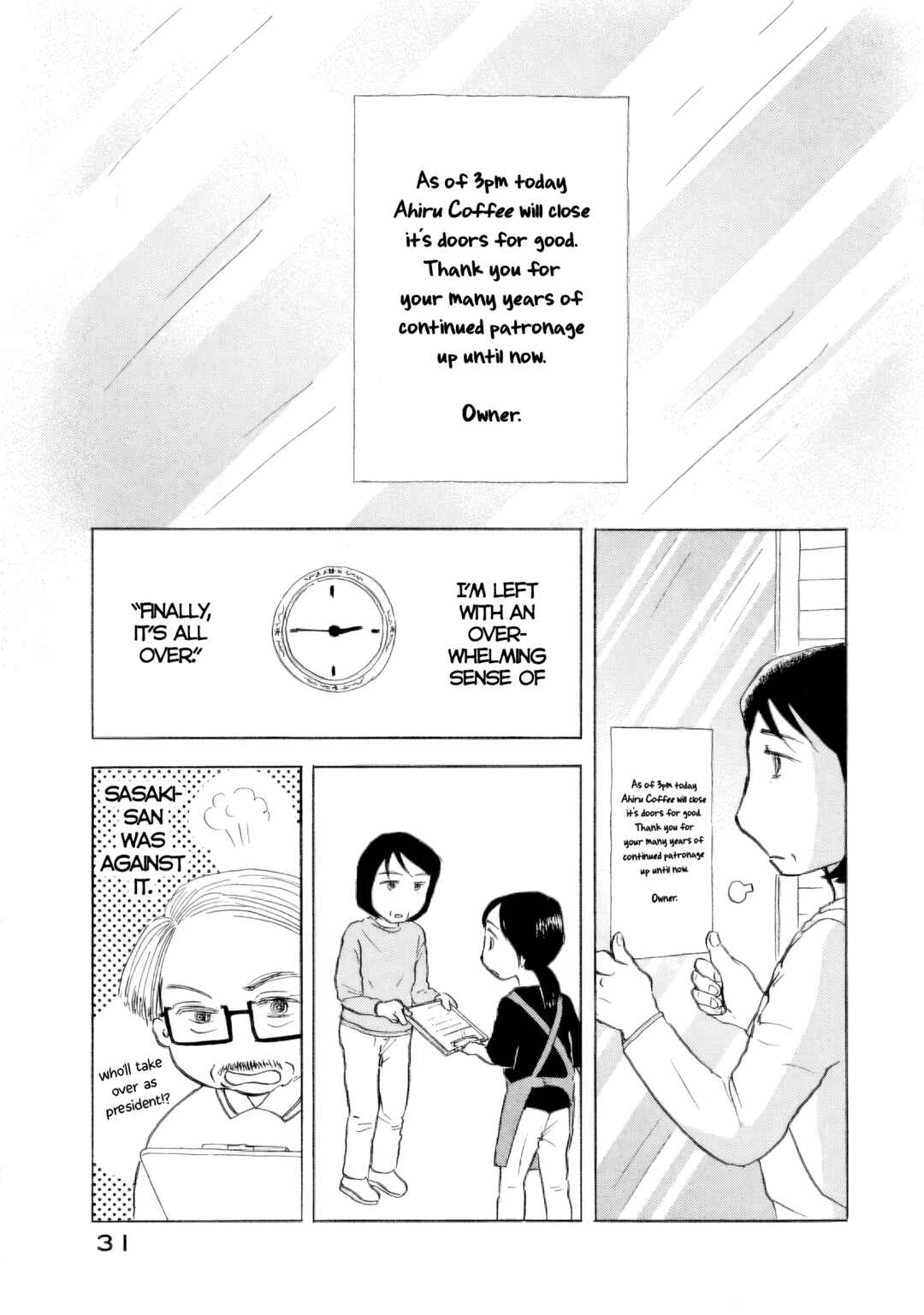 As of 3pm today Ahiru Coffee will close it's doors for good. Thank you for your many years of continued patronage up until now.

Owner.

"FINALLY, IT'S ALL OVER."

I'M LEFT WITH AN OVERWHELMING SENSE OF

As of 3pm today Ahiru Coffee will close it's doors for good. Thank you for your many years of continued patronage up until now.

Owner.

SASAKI-SAN WAS AGAINST IT.

Who'll take over as president!?

31